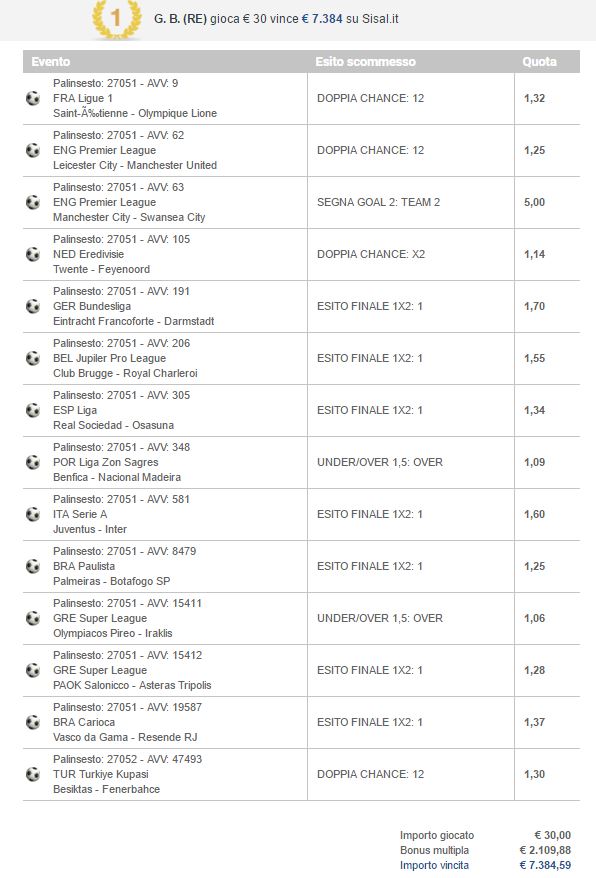 1

G. B. (RE) gioca € 30 vince € 7.384 su Sisal.it

| Evento | Esito scommesso | Quota |
|---|---|---|
| Palinsesto: 27051 - AVV: 9 FRA Ligue 1 Saint-Ã‰tienne - Olympique Lione | DOPPIA CHANCE: 12 | 1,32 |
| Palinsesto: 27051 - AVV: 62 ENG Premier League Leicester City - Manchester United | DOPPIA CHANCE: 12 | 1,25 |
| Palinsesto: 27051 - AVV: 63 ENG Premier League Manchester City - Swansea City | SEGNA GOAL 2: TEAM 2 | 5,00 |
| Palinsesto: 27051 - AVV: 105 NED Eredivisie Twente - Feyenoord | DOPPIA CHANCE: X2 | 1,14 |
| Palinsesto: 27051 - AVV: 191 GER Bundesliga Eintracht Francoforte - Darmstadt | ESITO FINALE 1X2: 1 | 1,70 |
| Palinsesto: 27051 - AVV: 206 BEL Jupiler Pro League Club Brugge - Royal Charleroi | ESITO FINALE 1X2: 1 | 1,55 |
| Palinsesto: 27051 - AVV: 305 ESP Liga Real Sociedad - Osasuna | ESITO FINALE 1X2: 1 | 1,34 |
| Palinsesto: 27051 - AVV: 348 POR Liga Zon Sagres Benfica - Nacional Madeira | UNDER/OVER 1,5: OVER | 1,09 |
| Palinsesto: 27051 - AVV: 581 ITA Serie A Juventus - Inter | ESITO FINALE 1X2: 1 | 1,60 |
| Palinsesto: 27051 - AVV: 8479 BRA Paulista Palmeiras - Botafogo SP | ESITO FINALE 1X2: 1 | 1,25 |
| Palinsesto: 27051 - AVV: 15411 GRE Super League Olympiacos Pireo - Iraklis | UNDER/OVER 1,5: OVER | 1,06 |
| Palinsesto: 27051 - AVV: 15412 GRE Super League PAOK Salonicco - Asteras Tripolis | ESITO FINALE 1X2: 1 | 1,28 |
| Palinsesto: 27051 - AVV: 19587 BRA Carioca Vasco da Gama - Resende RJ | ESITO FINALE 1X2: 1 | 1,37 |
| Palinsesto: 27052 - AVV: 47493 TUR Turkiye Kupasi Besiktas - Fenerbahce | DOPPIA CHANCE: 12 | 1,30 |

Importo giocato € 30,00
Bonus multipla € 2.109,88
Importo vincita € 7.384,59